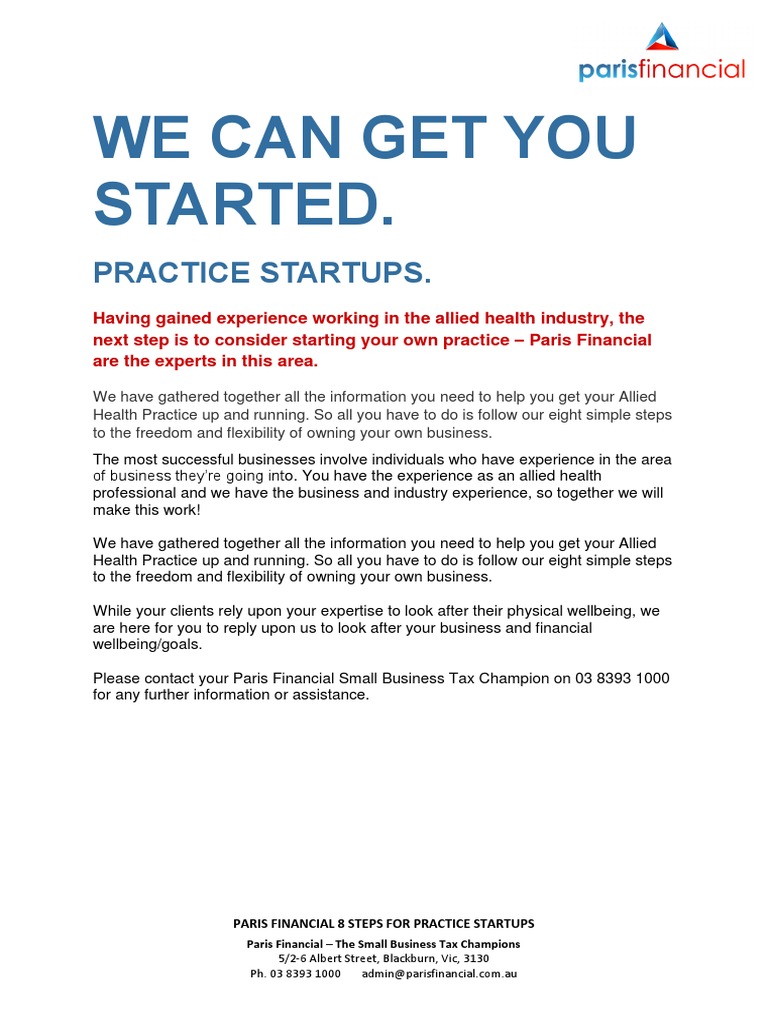 parisfinancial

WE CAN GET YOU STARTED.

PRACTICE STARTUPS.

Having gained experience working in the allied health industry, the next step is to consider starting your own practice – Paris Financial are the experts in this area.

We have gathered together all the information you need to help you get your Allied Health Practice up and running. So all you have to do is follow our eight simple steps to the freedom and flexibility of owning your own business.

The most successful businesses involve individuals who have experience in the area of business they're going into. You have the experience as an allied health professional and we have the business and industry experience, so together we will make this work!

We have gathered together all the information you need to help you get your Allied Health Practice up and running. So all you have to do is follow our eight simple steps to the freedom and flexibility of owning your own business.

While your clients rely upon your expertise to look after their physical wellbeing, we are here for you to reply upon us to look after your business and financial wellbeing/goals.

Please contact your Paris Financial Small Business Tax Champion on 03 8393 1000 for any further information or assistance.

PARIS FINANCIAL 8 STEPS FOR PRACTICE STARTUPS
Paris Financial – The Small Business Tax Champions
5/2-6 Albert Street, Blackburn, Vic, 3130
Ph. 03 8393 1000 admin@parisfinancial.com.au